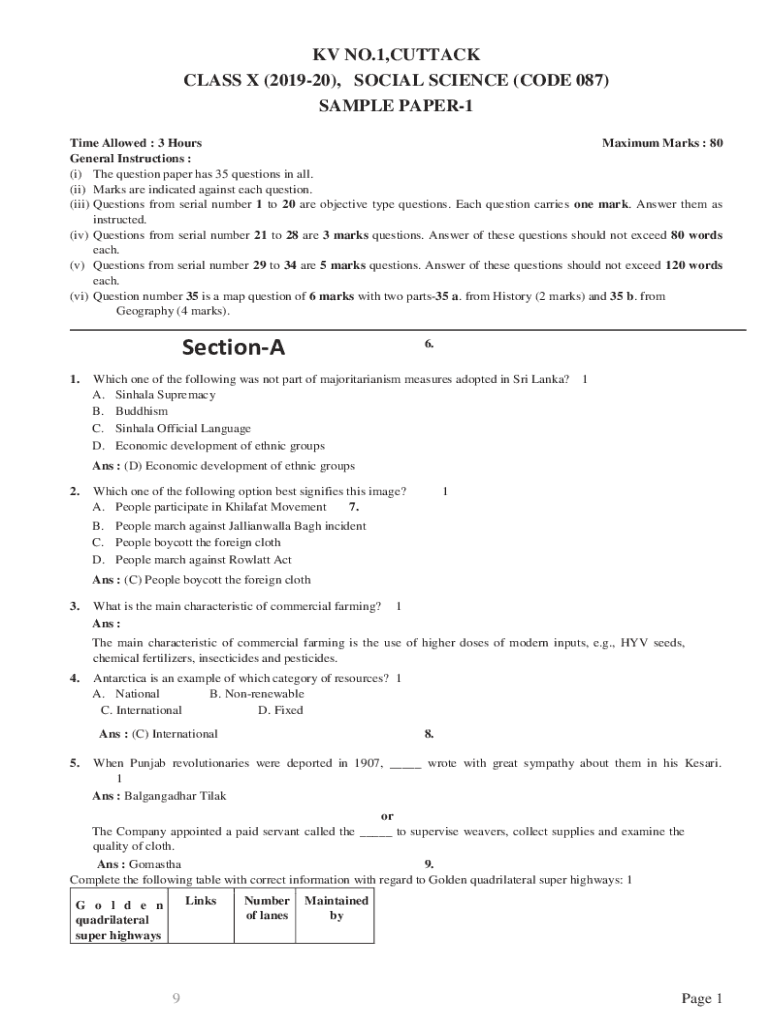 KV NO.1,CUTTACK
CLASS X (2019-20), SOCIAL SCIENCE (CODE 087)
SAMPLE PAPER-1

Time Allowed : 3 Hours
Maximum Marks : 80
General Instructions :
(i) The question paper has 35 questions in all.
(ii) Marks are indicated against each question.
(iii) Questions from serial number 1 to 20 are objective type questions. Each question carries one mark. Answer them as instructed.
(iv) Questions from serial number 21 to 28 are 3 marks questions. Answer of these questions should not exceed 80 words each.
(v) Questions from serial number 29 to 34 are 5 marks questions. Answer of these questions should not exceed 120 words each.
(vi) Question number 35 is a map question of 6 marks with two parts-35 a. from History (2 marks) and 35 b. from Geography (4 marks).

Section-A

6.

1. Which one of the following was not part of majoritarianism measures adopted in Sri Lanka? 1
A. Sinhala Supremacy
B. Buddhism
C. Sinhala Official Language
D. Economic development of ethnic groups
Ans : (D) Economic development of ethnic groups

2. Which one of the following option best signifies this image? 1
A. People participate in Khilafat Movement 7.
B. People march against Jallianwalla Bagh incident
C. People boycott the foreign cloth
D. People march against Rowlatt Act
Ans : (C) People boycott the foreign cloth

3. What is the main characteristic of commercial farming? 1
Ans :
The main characteristic of commercial farming is the use of higher doses of modern inputs, e.g., HYV seeds, chemical fertilizers, insecticides and pesticides.

4. Antarctica is an example of which category of resources? 1
A. National B. Non-renewable
C. International D. Fixed
Ans : (C) International

8.

5. When Punjab revolutionaries were deported in 1907, _____ wrote with great sympathy about them in his Kesari. 1
Ans : Balgangadhar Tilak

or

The Company appointed a paid servant called the _____ to supervise weavers, collect supplies and examine the quality of cloth.
Ans : Gomastha

9.

Complete the following table with correct information with regard to Golden quadrilateral super highways: 1

| Golden quadrilateral super highways | Links | Number of lanes | Maintained by |
|---|---|---|---|

9

Page 1